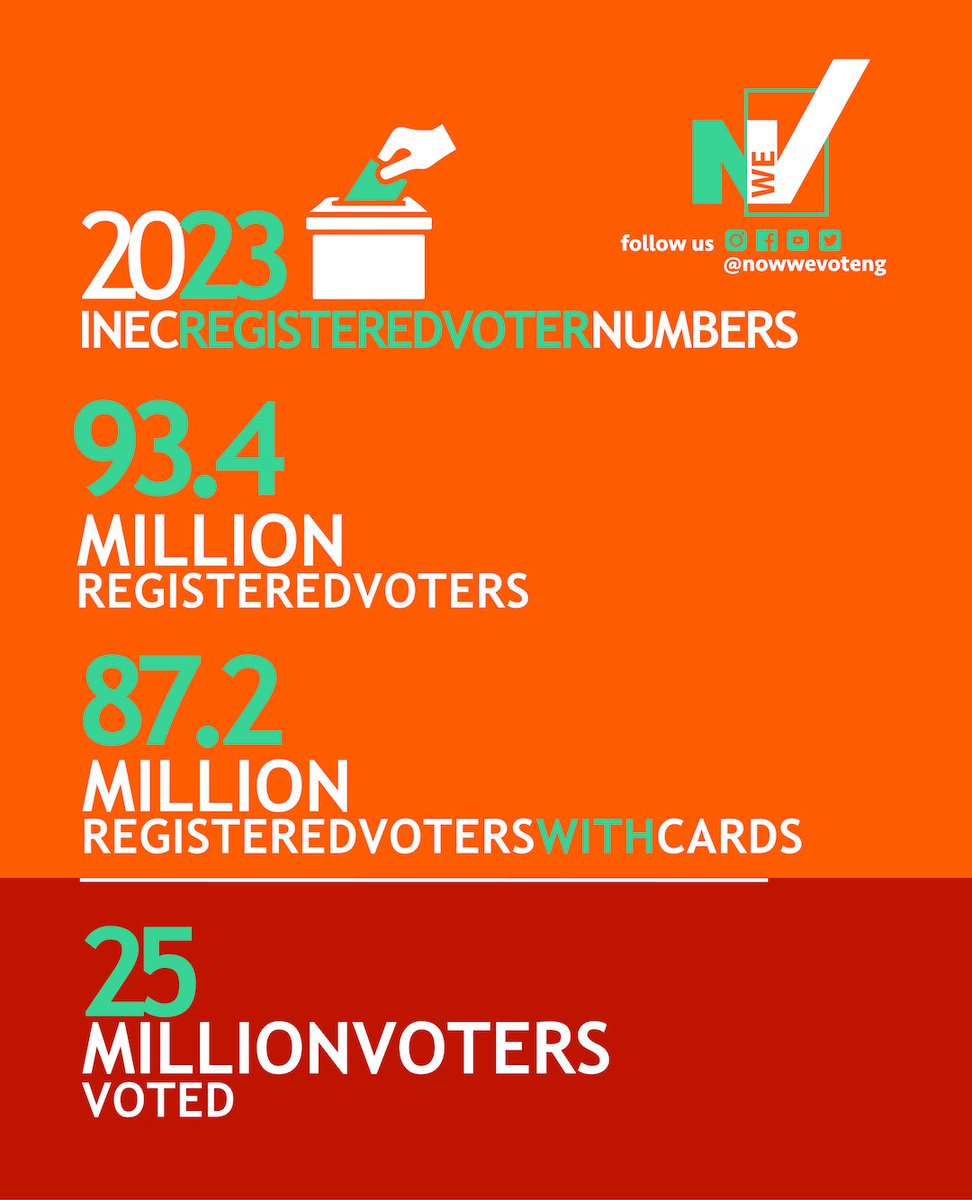 N WE

follow us

@nowwevoteng

2023

INECREGISTEREDVOTERNUMBERS

93.4

MILLION

REGISTEREDVOTERS

87.2

MILLION

REGISTEREDVOTERSWITHCARDS

25

MILLIONVOTERS

VOTED